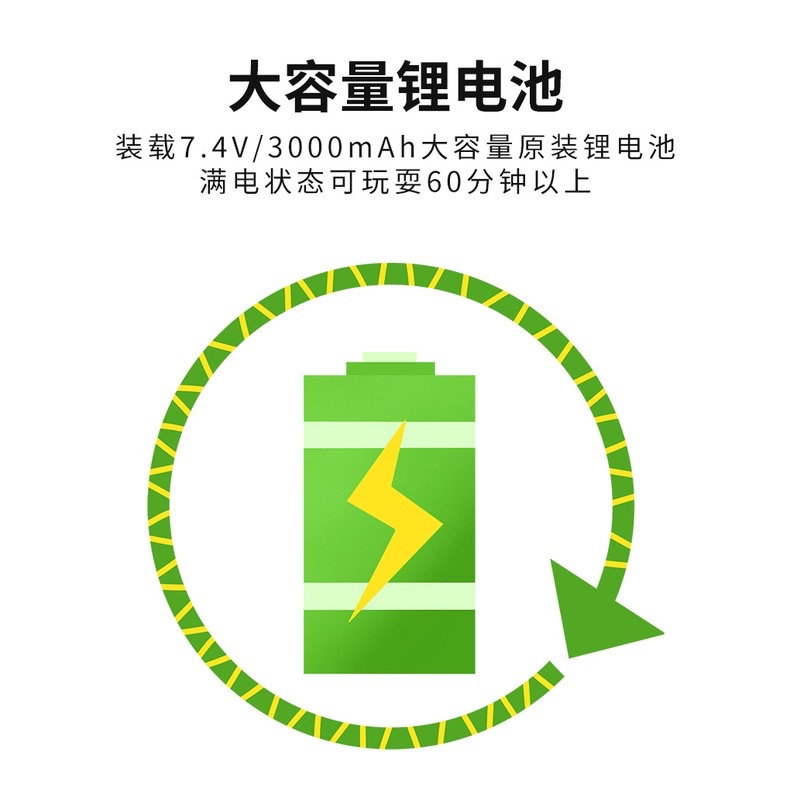 大容量锂电池

装载7.4V/3000mAh大容量原装锂电池
满电状态可玩耍60分钟以上